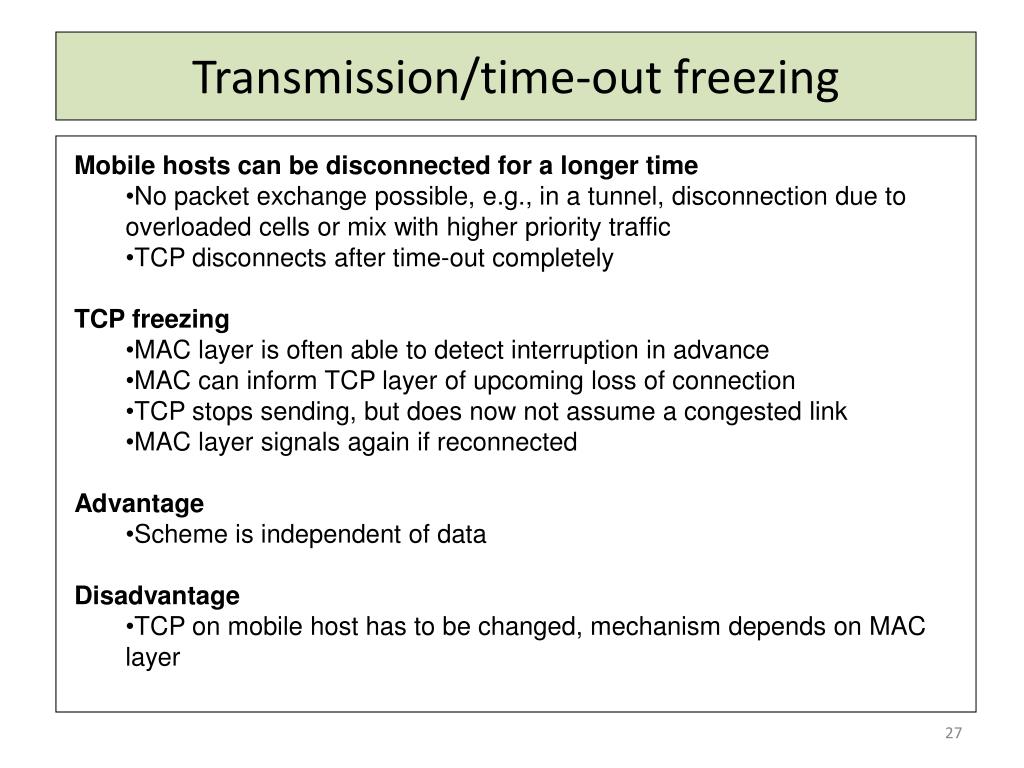 Transmission/time-out freezing

Mobile hosts can be disconnected for a longer time
•No packet exchange possible, e.g., in a tunnel, disconnection due to overloaded cells or mix with higher priority traffic
•TCP disconnects after time-out completely

TCP freezing
•MAC layer is often able to detect interruption in advance
•MAC can inform TCP layer of upcoming loss of connection
•TCP stops sending, but does now not assume a congested link
•MAC layer signals again if reconnected

Advantage
•Scheme is independent of data

Disadvantage
•TCP on mobile host has to be changed, mechanism depends on MAC layer

27